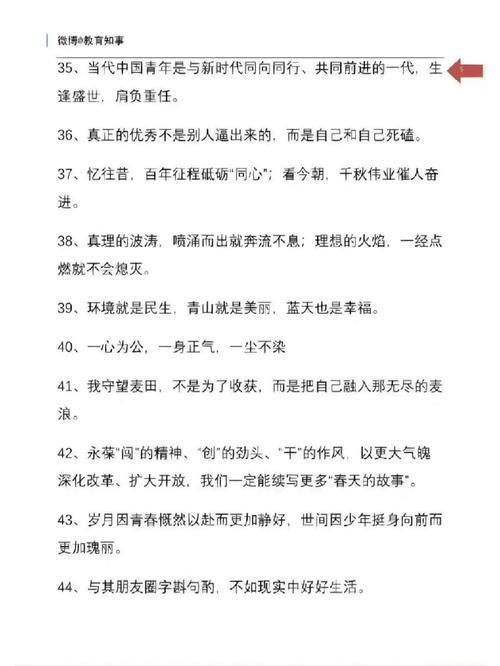 微博@教育知事

35、当代中国青年是与新时代同向同行、共同前进的一代，生逢盛世，肩负重任。

36、真正的优秀不是别人逼出来的，而是自己和自己死磕。

37、忆往昔，百年征程砥砺“同心”；看今朝，千秋伟业催人奋进。

38、真理的波涛，喷涌而出就奔流不息；理想的火焰，一经点燃就不会熄灭。

39、环境就是民生，青山就是美丽，蓝天也是幸福。

40、一心为公，一身正气，一尘不染

41、我守望麦田，不是为了收获，而是把自己融入那无尽的麦浪。

42、永葆“闯”的精神、“创”的劲头、“干”的作风，以更大气魄深化改革、扩大开放，我们一定能续写更多“春天的故事”。

43、岁月因青春慨然以赴而更加静好，世间因少年挺身向前而更加瑰丽。

44、与其朋友圈字斟句酌，不如现实中好好生活。